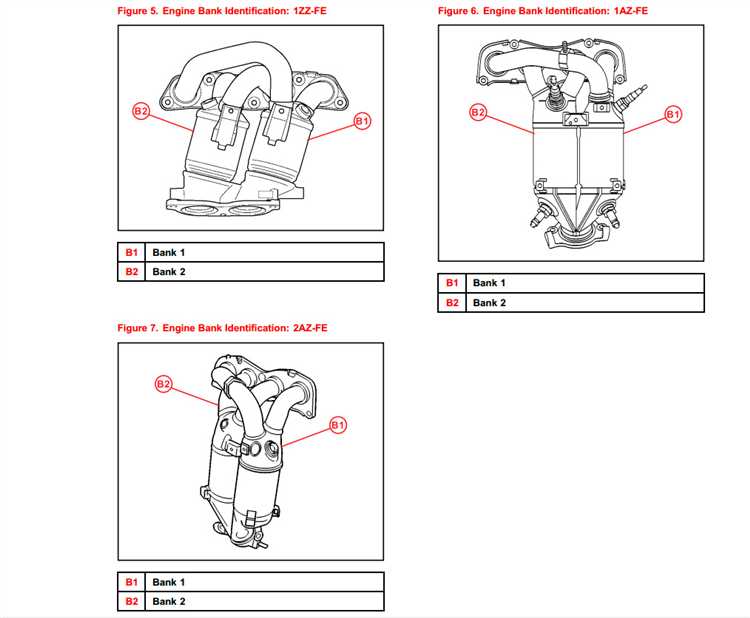 Figure 5. Engine Bank Identification: 1ZZ-FE

B2

B1

| B1 | Bank 1 |
|---|---|
| B2 | Bank 2 |

Figure 6. Engine Bank Identification: 1AZ-FE

B2

B1

| B1 | Bank 1 |
|---|---|
| B2 | Bank 2 |

Figure 7. Engine Bank Identification: 2AZ-FE

B2

B1

| B1 | Bank 1 |
|---|---|
| B2 | Bank 2 |